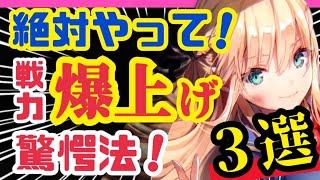 絶対やって！
戦力
爆上げ
驚愕法！
3選